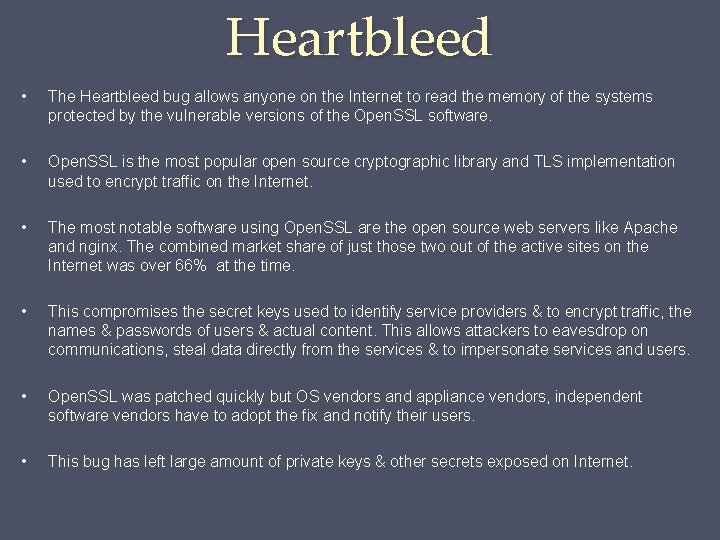 Heartbleed

• The Heartbleed bug allows anyone on the Internet to read the memory of the systems protected by the vulnerable versions of the OpenSSL software.

• OpenSSL is the most popular open source cryptographic library and TLS implementation used to encrypt traffic on the Internet.

• The most notable software using OpenSSL are the open source web servers like Apache and nginx. The combined market share of just those two out of the active sites on the Internet was over 66% at the time.

• This compromises the secret keys used to identify service providers & to encrypt traffic, the names & passwords of users & actual content. This allows attackers to eavesdrop on communications, steal data directly from the services & to impersonate services and users.

• OpenSSL was patched quickly but OS vendors and appliance vendors, independent software vendors have to adopt the fix and notify their users.

• This bug has left large amount of private keys & other secrets exposed on Internet.